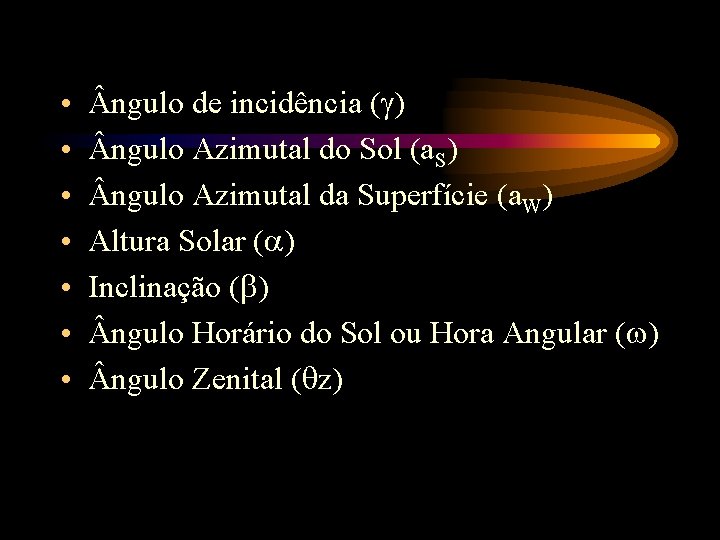 • Ângulo de incidência ($\gamma$)
• Ângulo Azimutal do Sol ($a_S$)
• Ângulo Azimutal da Superfície ($a_W$)
• Altura Solar ($\alpha$)
• Inclinação ($\beta$)
• Ângulo Horário do Sol ou Hora Angular ($\omega$)
• Ângulo Zenital ($\theta z$)